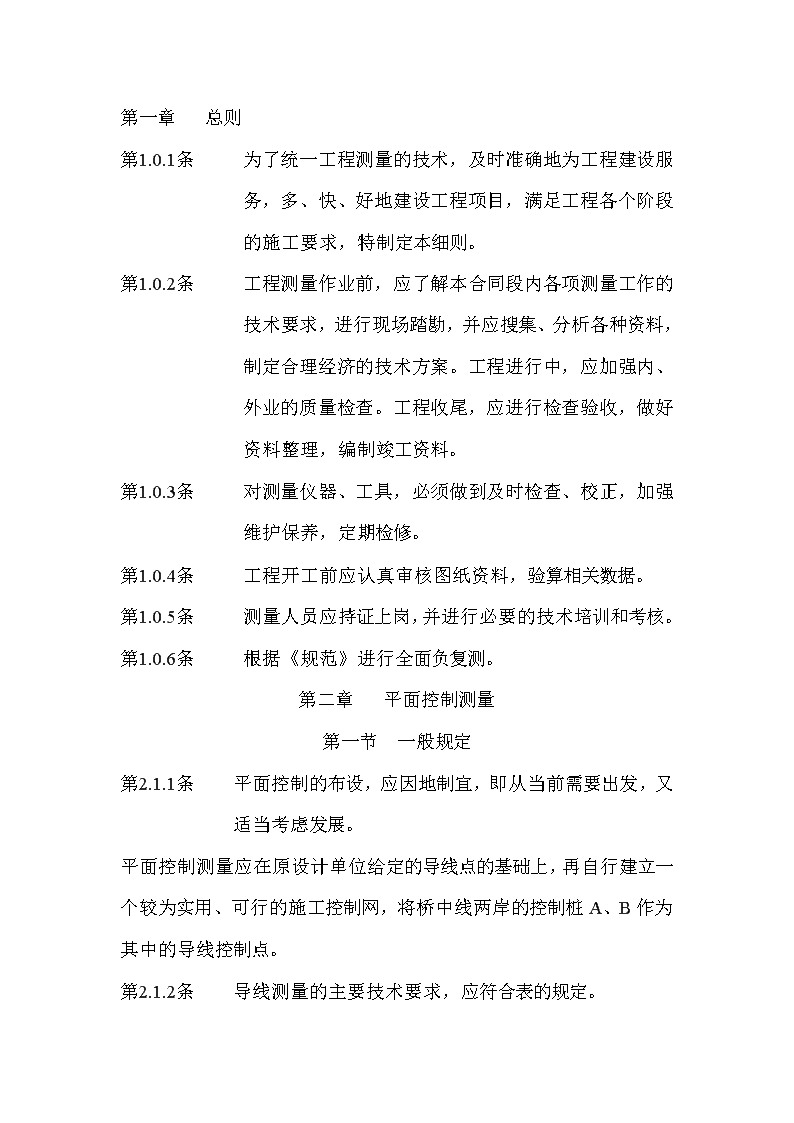 第一章　　总则

第1.0.1条　　为了统一工程测量的技术，及时准确地为工程建设服务，多、快、好地建设工程项目，满足工程各个阶段的施工要求，特制定本细则。

第1.0.2条　　工程测量作业前，应了解本合同段内各项测量工作的技术要求，进行现场踏勘，并应搜集、分析各种资料，制定合理经济的技术方案。工程进行中，应加强内、外业的质量检查。工程收尾，应进行检查验收，做好资料整理，编制竣工资料。

第1.0.3条　　对测量仪器、工具，必须做到及时检查、校正，加强维护保养，定期检修。

第1.0.4条　　工程开工前应认真审核图纸资料，验算相关数据。

第1.0.5条　　测量人员应持证上岗，并进行必要的技术培训和考核。

第1.0.6条　　根据《规范》进行全面负复测。

第二章　　平面控制测量

第一节　一般规定

第2.1.1条　　平面控制的布设，应因地制宜，即从当前需要出发，又适当考虑发展。

平面控制测量应在原设计单位给定的导线点的基础上，再自行建立一个较为实用、可行的施工控制网，将桥中线两岸的控制桩 A、B 作为其中的导线控制点。

第2.1.2条　　导线测量的主要技术要求，应符合表的规定。